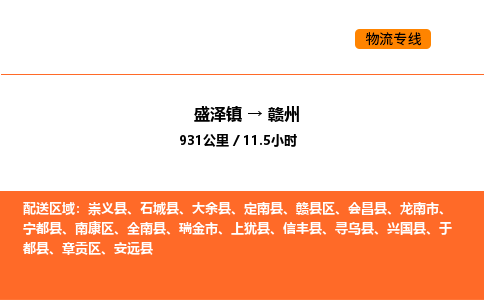 物流专线

盛泽镇 → 赣州
931公里 / 11.5小时

配送区域：崇义县、石城县、大余县、定南县、赣县区、会昌县、龙南市、宁都县、南康区、全南县、瑞金市、上犹县、信丰县、寻乌县、兴国县、于都县、章贡区、安远县